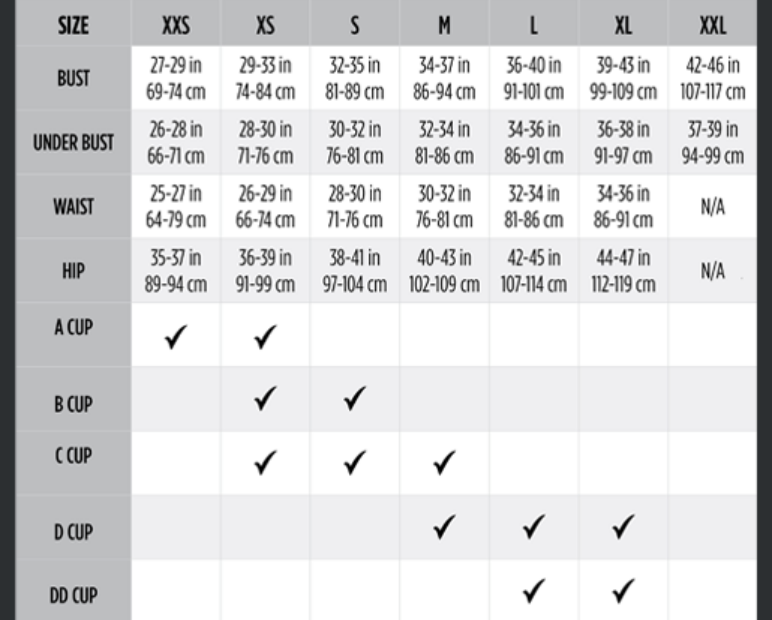 | SIZE | XXS | XS | S | M | L | XL | XXL |
|---|---|---|---|---|---|---|---|
| BUST | 27-29 in 69-74 cm | 29-33 in 74-84 cm | 32-35 in 81-89 cm | 34-37 in 86-94 cm | 36-40 in 91-101 cm | 39-43 in 99-109 cm | 42-46 in 107-117 cm |
| UNDER BUST | 26-28 in 66-71 cm | 28-30 in 71-76 cm | 30-32 in 76-81 cm | 32-34 in 81-86 cm | 34-36 in 86-91 cm | 36-38 in 91-97 cm | 37-39 in 94-99 cm |
| WAIST | 25-27 in 64-79 cm | 26-29 in 66-74 cm | 28-30 in 71-76 cm | 30-32 in 76-81 cm | 32-34 in 81-86 cm | 34-36 in 86-91 cm | N/A |
| HIP | 35-37 in 89-94 cm | 36-39 in 91-99 cm | 38-41 in 97-104 cm | 40-43 in 102-109 cm | 42-45 in 107-114 cm | 44-47 in 112-119 cm | N/A |
| A CUP | ✓ | ✓ | | | | | |
| B CUP | | ✓ | ✓ | | | | |
| C CUP | | ✓ | ✓ | ✓ | | | |
| D CUP | | | | ✓ | ✓ | ✓ | |
| DD CUP | | | | | ✓ | ✓ | |